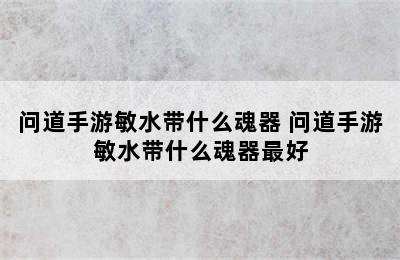 问道手游敏水带什么魂器 问道手游敏水带什么魂器最好